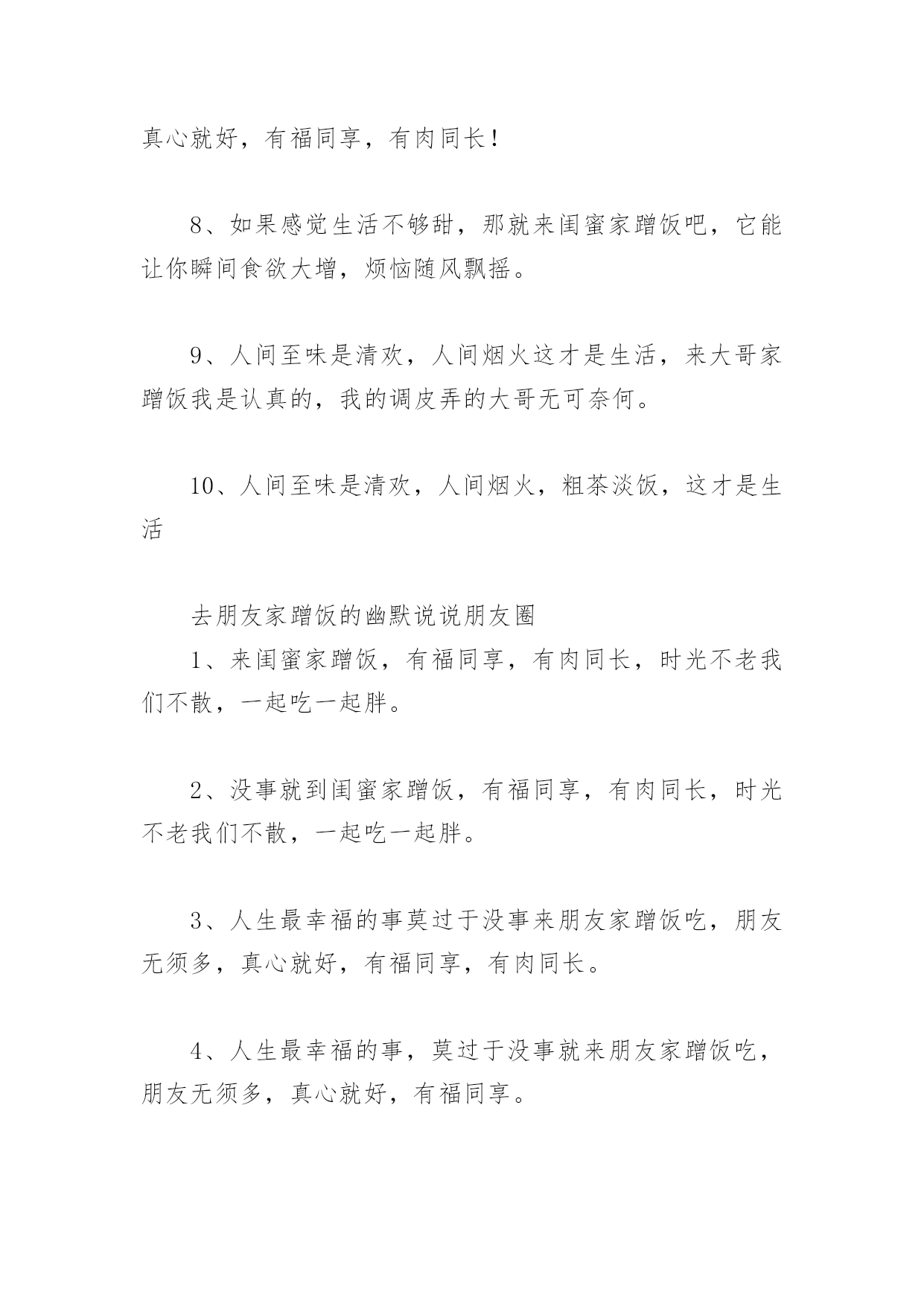 真心就好，有福同享，有肉同长！

8、如果感觉生活不够甜，那就来闺蜜家蹭饭吧，它能让你瞬间食欲大增，烦恼随风飘摇。

9、人间至味是清欢，人间烟火这才是生活，来大哥家蹭饭我是认真的，我的调皮弄的大哥无可奈何。

10、人间至味是清欢，人间烟火，粗茶淡饭，这才是生活

去朋友家蹭饭的幽默说说朋友圈

1、来闺蜜家蹭饭，有福同享，有肉同长，时光不老我们不散，一起吃一起胖。

2、没事就到闺蜜家蹭饭，有福同享，有肉同长，时光不老我们不散，一起吃一起胖。

3、人生最幸福的事莫过于没事来朋友家蹭饭吃，朋友无须多，真心就好，有福同享，有肉同长。

4、人生最幸福的事，莫过于没事就来朋友家蹭饭吃，朋友无须多，真心就好，有福同享。